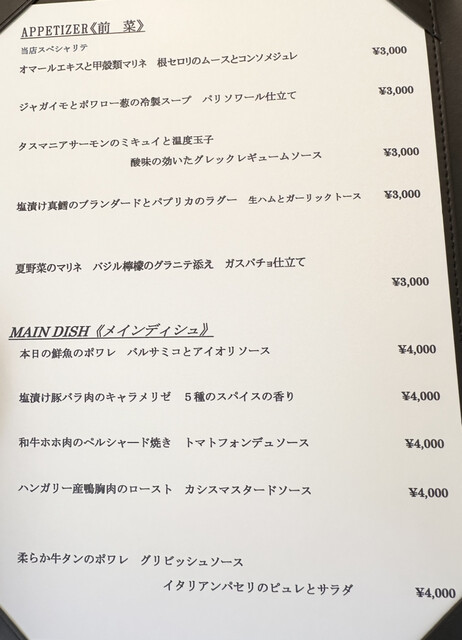 APPETIZER《前 菜》

当店スペシャリテ
オマールエキスと甲殻類マリネ 根セロリのムースとコンソメジュレ ¥3,000

ジャガイモとポワロー葱の冷製スープ パリソワール仕立て ¥3,000

タスマニアサーモンのミキュイと温度玉子
酸味の効いたグレックレギュームソース ¥3,000

塩漬け真鱈のブランダードとパプリカのラグー 生ハムとガーリックトース ¥3,000

夏野菜のマリネ バジル檸檬のグラニテ添え ガスパチョ仕立て
¥3,000

MAIN DISH《メインディシュ》

本日の鮮魚のポワレ バルサミコとアイオリソース ¥4,000

塩漬け豚バラ肉のキャラメリゼ 5種のスパイスの香り ¥4,000

和牛ホホ肉のペルシャード焼き トマトフォンデュソース ¥4,000

ハンガリー産鴨胸肉のロースト カシスマスタードソース ¥4,000

柔らか牛タンのポワレ グリビッシュソース
イタリアンパセリのピュレとサラダ ¥4,000